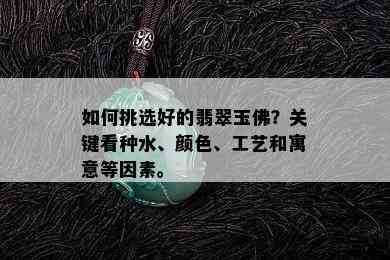 如何挑选好的翡翠玉佛？关键看种水、颜色、工艺和寓意等因素。